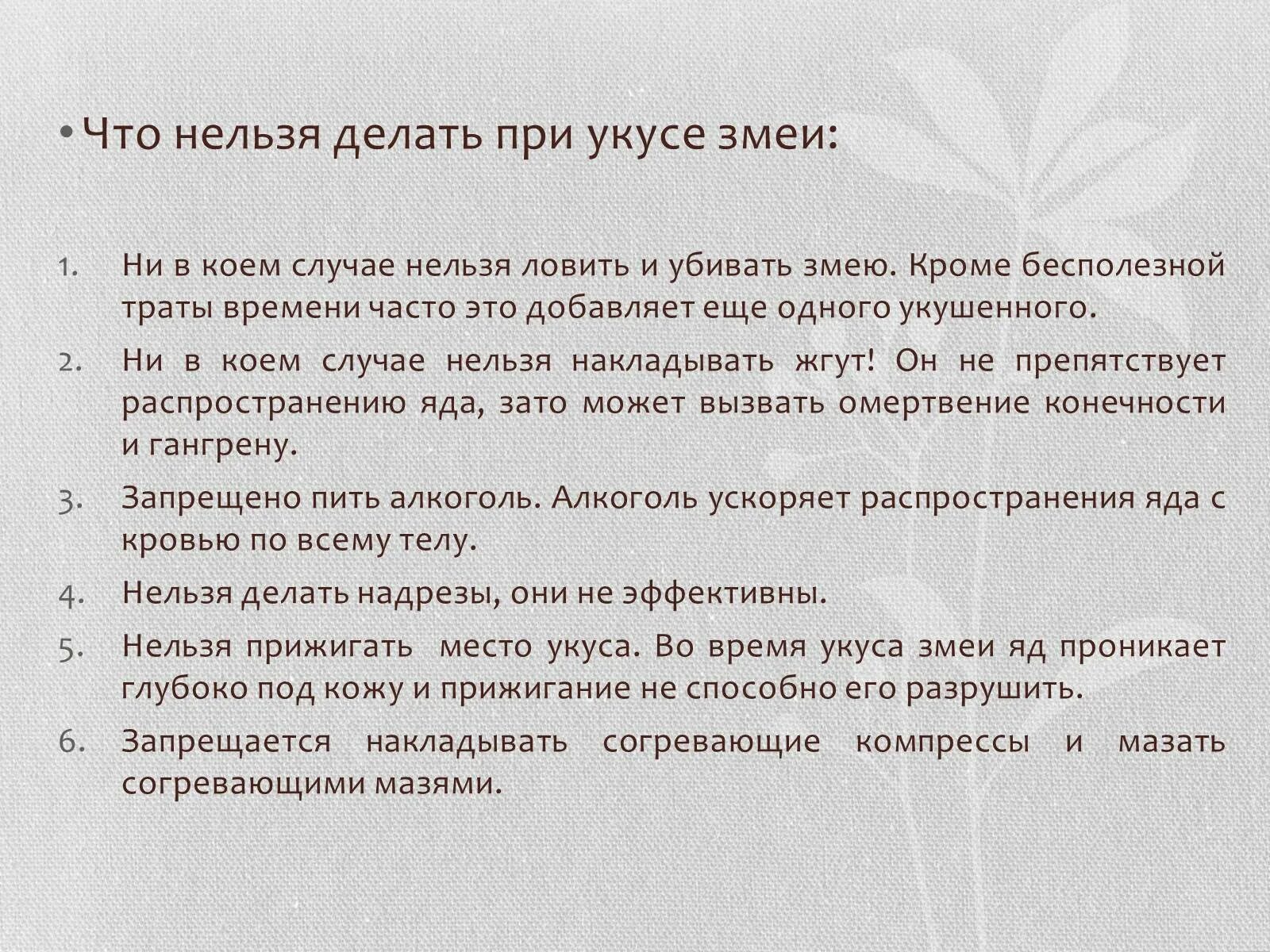 • Что нельзя делать при укусе змеи:

1. Ни в коем случае нельзя ловить и убивать змею. Кроме бесполезной траты времени часто это добавляет еще одного укушенного.
2. Ни в коем случае нельзя накладывать жгут! Он не препятствует распространению яда, зато может вызвать омертвение конечности и гангрену.
3. Запрещено пить алкоголь. Алкоголь ускоряет распространения яда с кровью по всему телу.
4. Нельзя делать надрезы, они не эффективны.
5. Нельзя прижигать  место укуса. Во время укуса змеи яд проникает глубоко под кожу и прижигание не способно его разрушить.
6. Запрещается накладывать согревающие компрессы и мазать согревающими мазями.